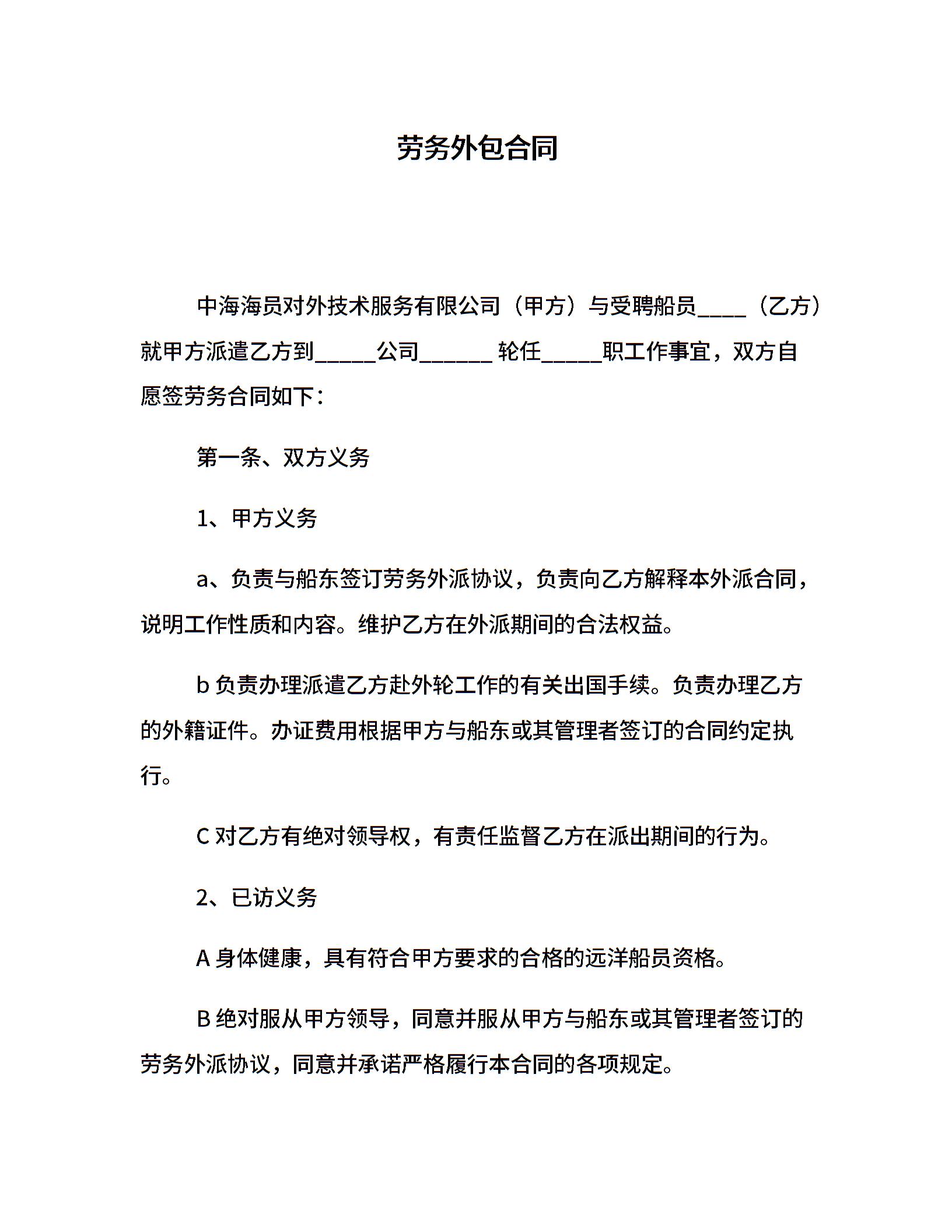 劳务外包合同

中海海员对外技术服务有限公司（甲方）与受聘船员____（乙方）就甲方派遣乙方到_____公司______ 轮任_____职工作事宜，双方自愿签劳务合同如下：

第一条、双方义务

1、甲方义务

a、负责与船东签订劳务外派协议，负责向乙方解释本外派合同，说明工作性质和内容。维护乙方在外派期间的合法权益。

b 负责办理派遣乙方赴外轮工作的有关出国手续。负责办理乙方的外籍证件。办证费用根据甲方与船东或其管理者签订的合同约定执行。

C 对乙方有绝对领导权，有责任监督乙方在派出期间的行为。

2、已访义务

A 身体健康，具有符合甲方要求的合格的远洋船员资格。

B 绝对服从甲方领导，同意并服从甲方与船东或其管理者签订的劳务外派协议，同意并承诺严格履行本合同的各项规定。